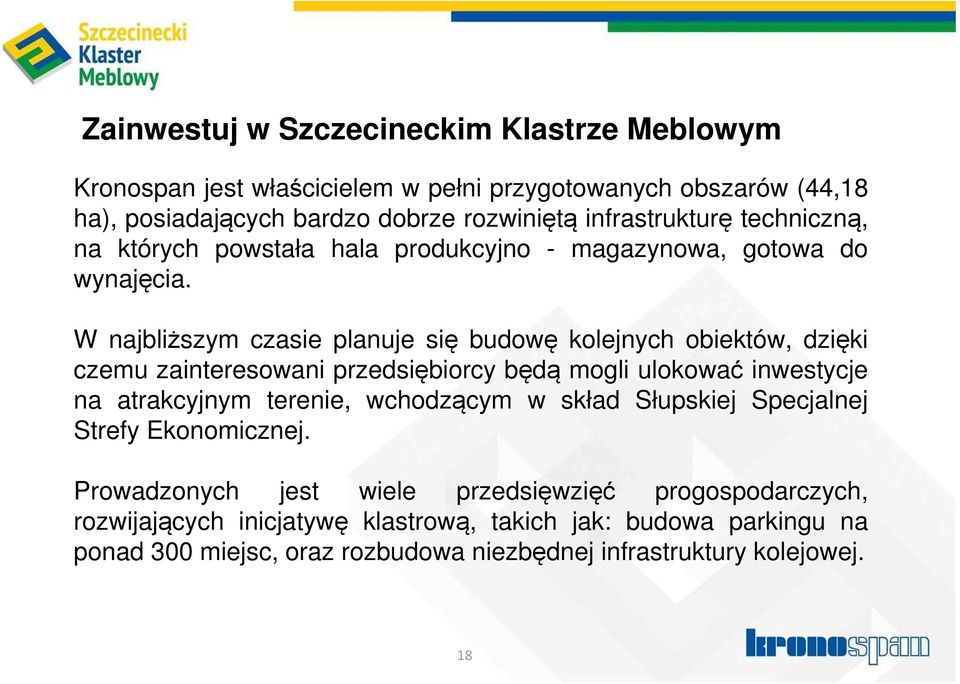 Szczecinecki Klaster Meblowy

Zainwestuj w Szczecineckim Klastrze Meblowym

Kronospan jest właścicielem w pełni przygotowanych obszarów (44,18 ha), posiadających bardzo dobrze rozwiniętą infrastrukturę techniczną, na których powstała hala produkcyjno - magazynowa, gotowa do wynajęcia.

W najbliższym czasie planuje się budowę kolejnych obiektów, dzięki czemu zainteresowani przedsiębiorcy będą mogli ulokować inwestycje na atrakcyjnym terenie, wchodzącym w skład Słupskiej Specjalnej Strefy Ekonomicznej.

Prowadzonych jest wiele przedsięwzięć progospodarczych, rozwijających inicjatywę klastrową, takich jak: budowa parkingu na ponad 300 miejsc, oraz rozbudowa niezbędnej infrastruktury kolejowej.

18

kronospan